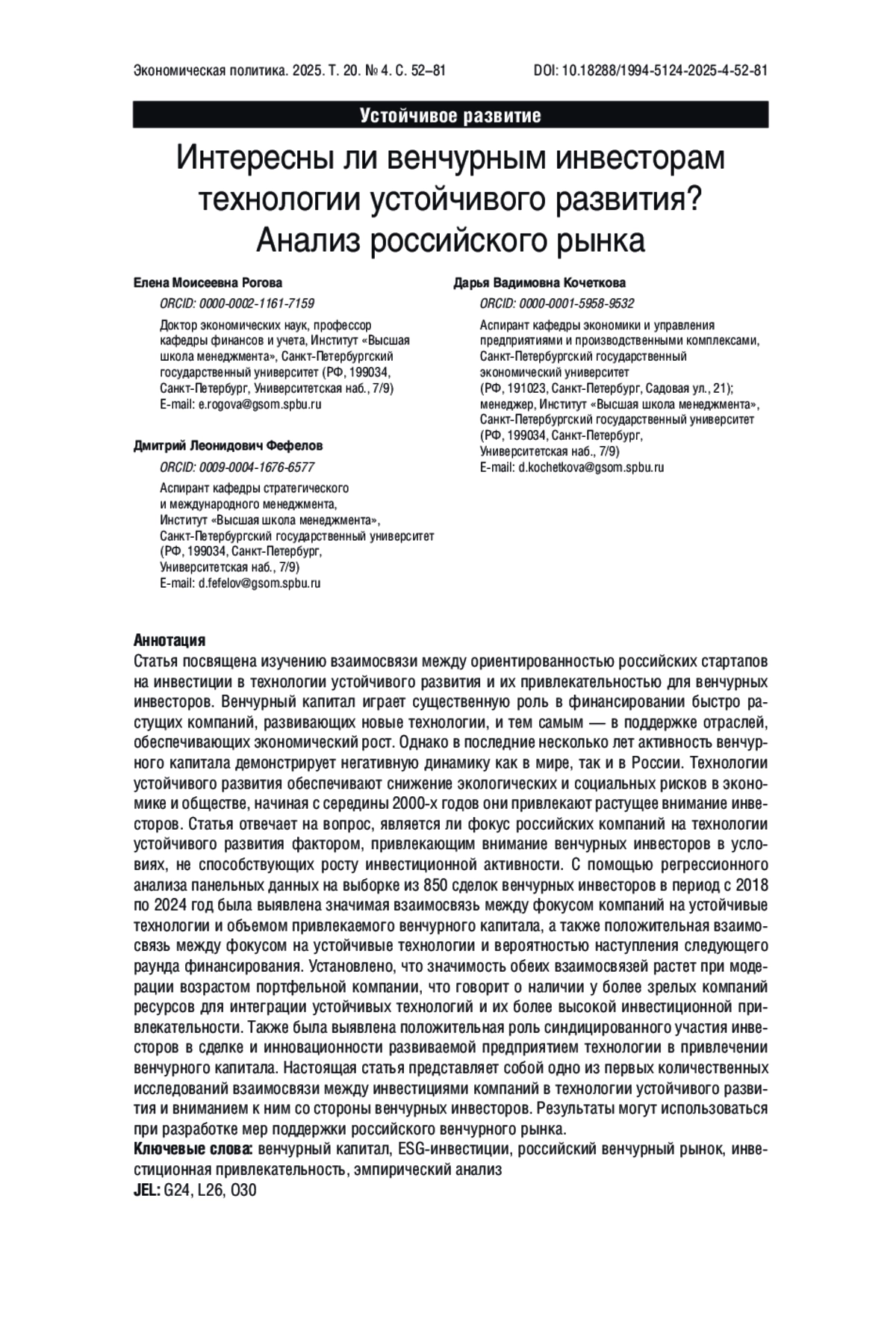 Экономическая политика. 2025. Т. 20. № 4. С. 52–81 DOI: 10.18288/1994-5124-2025-4-52-81

Устойчивое развитие

Интересны ли венчурным инвесторам технологии устойчивого развития? Анализ российского рынка

Елена Моисеевна Рогова

ORCID: 0000-0002-1161-7159

Доктор экономических наук, профессор кафедры финансов и учета, Институт «Высшая школа менеджмента», Санкт-Петербургский государственный университет (РФ, 199034, Санкт-Петербург, Университетская наб., 7/9)
E-mail: e.rogova@gsom.spbu.ru

Дмитрий Леонидович Фефелов

ORCID: 0009-0004-1676-6577

Аспирант кафедры стратегического и международного менеджмента, Институт «Высшая школа менеджмента», Санкт-Петербургский государственный университет (РФ, 199034, Санкт-Петербург, Университетская наб., 7/9)
E-mail: d.fefelov@gsom.spbu.ru

Дарья Вадимовна Кочеткова

ORCID: 0000-0001-5958-9532

Аспирант кафедры экономики и управления предприятиями и производственными комплексами, Санкт-Петербургский государственный экономический университет (РФ, 191023, Санкт-Петербург, Садовая ул., 21); менеджер, Институт «Высшая школа менеджмента», Санкт-Петербургский государственный университет (РФ, 199034, Санкт-Петербург, Университетская наб., 7/9)
E-mail: d.kochetkova@gsom.spbu.ru

Аннотация
Статья посвящена изучению взаимосвязи между ориентированностью российских стартапов на инвестиции в технологии устойчивого развития и их привлекательностью для венчурных инвесторов. Венчурный капитал играет существенную роль в финансировании быстро растущих компаний, развивающих новые технологии, и тем самым — в поддержке отраслей, обеспечивающих экономический рост. Однако в последние несколько лет активность венчурного капитала демонстрирует негативную динамику как в мире, так и в России. Технологии устойчивого развития обеспечивают снижение экологических и социальных рисков в экономике и обществе, начиная с середины 2000-х годов они привлекают растущее внимание инвесторов. Статья отвечает на вопрос, является ли фокус российских компаний на технологии устойчивого развития фактором, привлекающим внимание венчурных инвесторов в условиях, не способствующих росту инвестиционной активности. С помощью регрессионного анализа панельных данных на выборке из 850 сделок венчурных инвесторов в период с 2018 по 2024 год была выявлена значимая взаимосвязь между фокусом компаний на устойчивые технологии и объемом привлекаемого венчурного капитала, а также положительная взаимосвязь между фокусом на устойчивые технологии и вероятностью наступления следующего раунда финансирования. Установлено, что значимость обеих взаимосвязей растет при модерации возрастом портфельной компании, что говорит о наличии у более зрелых компаний ресурсов для интеграции устойчивых технологий и их более высокой инвестиционной привлекательности. Также была выявлена положительная роль синдицированного участия инвесторов в сделке и инновационности развиваемой предприятием технологии в привлечении венчурного капитала. Настоящая статья представляет собой одно из первых количественных исследований взаимосвязи между инвестициями компаний в технологии устойчивого развития и вниманием к ним со стороны венчурных инвесторов. Результаты могут использоваться при разработке мер поддержки российского венчурного рынка.
Ключевые слова: венчурный капитал, ESG-инвестиции, российский венчурный рынок, инвестиционная привлекательность, эмпирический анализ
JEL: G24, L26, O30